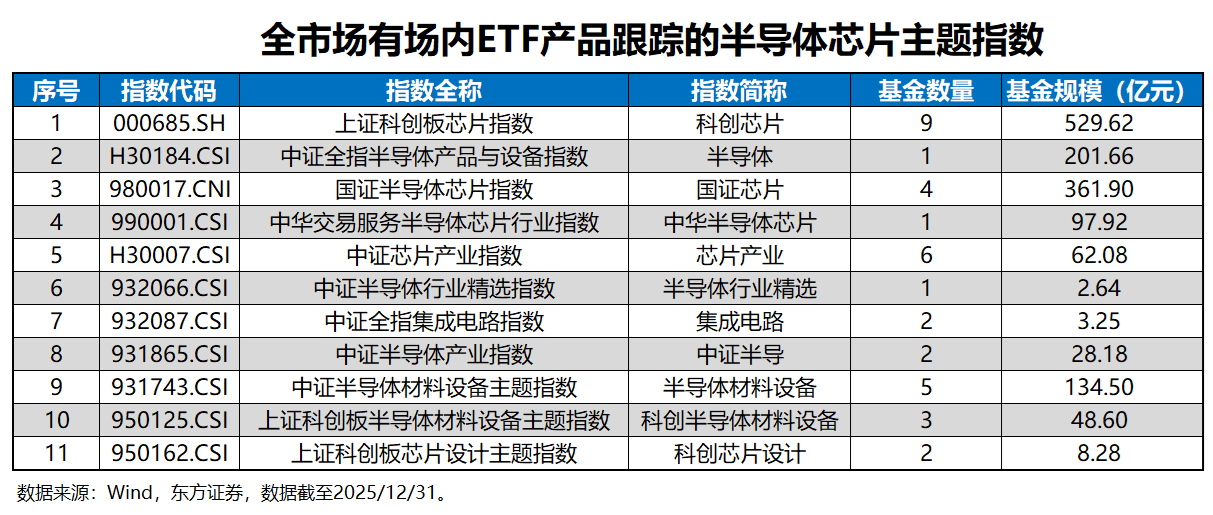 全市场有场内ETF产品跟踪的半导体芯片主题指数

| 序号 | 指数代码 | 指数全称 | 指数简称 | 基金数量 | 基金规模（亿元） |
|---|---|---|---|---|---|
| 1 | 000685.SH | 上证科创板芯片指数 | 科创芯片 | 9 | 529.62 |
| 2 | H30184.CSI | 中证全指半导体产品与设备指数 | 半导体 | 1 | 201.66 |
| 3 | 980017.CNI | 国证半导体芯片指数 | 国证芯片 | 4 | 361.90 |
| 4 | 990001.CSI | 中华交易服务半导体芯片行业指数 | 中华半导体芯片 | 1 | 97.92 |
| 5 | H30007.CSI | 中证芯片产业指数 | 芯片产业 | 6 | 62.08 |
| 6 | 932066.CSI | 中证半导体行业精选指数 | 半导体行业精选 | 1 | 2.64 |
| 7 | 932087.CSI | 中证全指集成电路指数 | 集成电路 | 2 | 3.25 |
| 8 | 931865.CSI | 中证半导体产业指数 | 中证半导 | 2 | 28.18 |
| 9 | 931743.CSI | 中证半导体材料设备主题指数 | 半导体材料设备 | 5 | 134.50 |
| 10 | 950125.CSI | 上证科创板半导体材料设备主题指数 | 科创半导体材料设备 | 3 | 48.60 |
| 11 | 950162.CSI | 上证科创板芯片设计主题指数 | 科创芯片设计 | 2 | 8.28 |

数据来源：Wind，东方证券，数据截至2025/12/31。